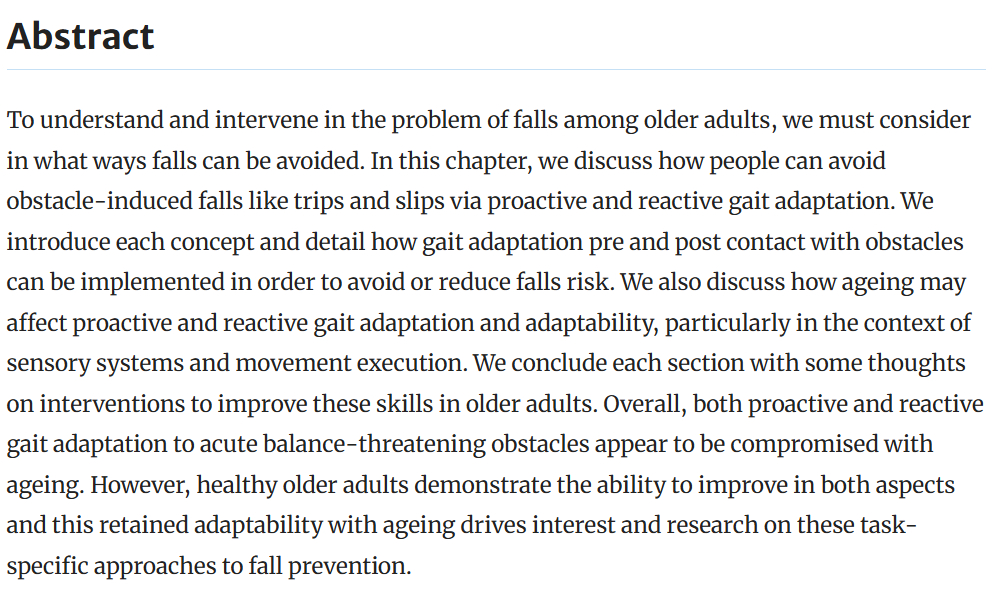 Abstract

To understand and intervene in the problem of falls among older adults, we must consider in what ways falls can be avoided. In this chapter, we discuss how people can avoid obstacle-induced falls like trips and slips via proactive and reactive gait adaptation. We introduce each concept and detail how gait adaptation pre and post contact with obstacles can be implemented in order to avoid or reduce falls risk. We also discuss how ageing may affect proactive and reactive gait adaptation and adaptability, particularly in the context of sensory systems and movement execution. We conclude each section with some thoughts on interventions to improve these skills in older adults. Overall, both proactive and reactive gait adaptation to acute balance-threatening obstacles appear to be compromised with ageing. However, healthy older adults demonstrate the ability to improve in both aspects and this retained adaptability with ageing drives interest and research on these task-specific approaches to fall prevention.